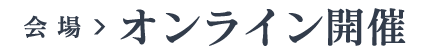 会場 > オンライン開催